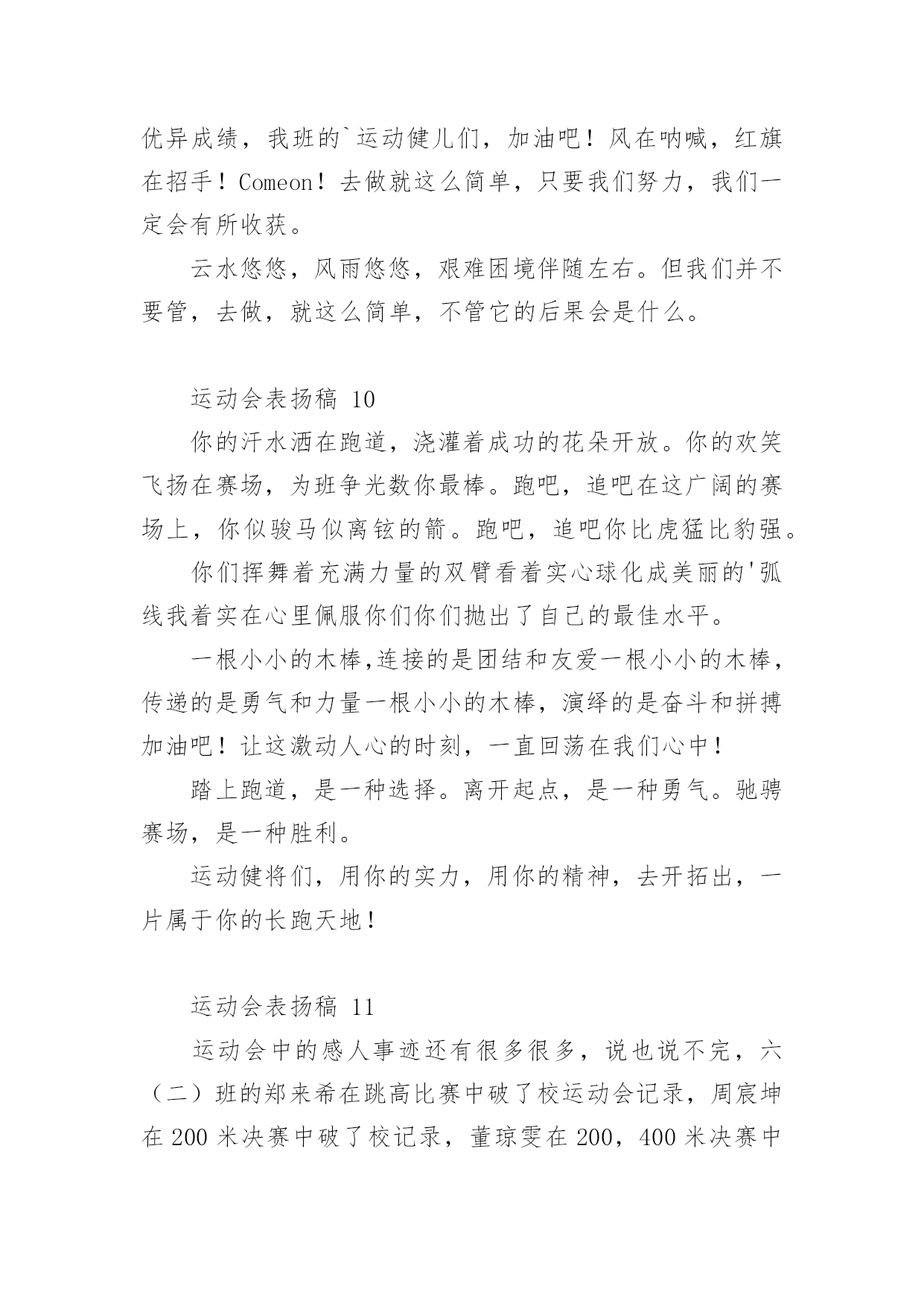 优异成绩，我班的`运动健儿们，加油吧！风在呐喊，红旗在招手！Comeon！去做就这么简单，只要我们努力，我们一定会有所收获。

云水悠悠，风雨悠悠，艰难困境伴随左右。但我们并不要管，去做，就这么简单，不管它的后果会是什么。

运动会表扬稿 10

你的汗水洒在跑道，浇灌着成功的花朵开放。你的欢笑飞扬在赛场，为班争光数你最棒。跑吧，追吧在这广阔的赛场上，你似骏马似离铉的箭。跑吧，追吧你比虎猛比豹强。

你们挥舞着充满力量的双臂看着实心球化成美丽的'弧线我着实在心里佩服你们你们抛出了自己的最佳水平。

一根小小的木棒,连接的是团结和友爱一根小小的木棒，传递的是勇气和力量一根小小的木棒，演绎的是奋斗和拼搏加油吧！让这激动人心的时刻，一直回荡在我们心中！

踏上跑道，是一种选择。离开起点，是一种勇气。驰骋赛场，是一种胜利。

运动健将们，用你的实力，用你的精神，去开拓出，一片属于你的长跑天地！

运动会表扬稿 11

运动会中的感人事迹还有很多很多，说也说不完，六（二）班的郑来希在跳高比赛中破了校运动会记录，周宸坤在 200 米决赛中破了校记录，董琼雯在 200，400 米决赛中